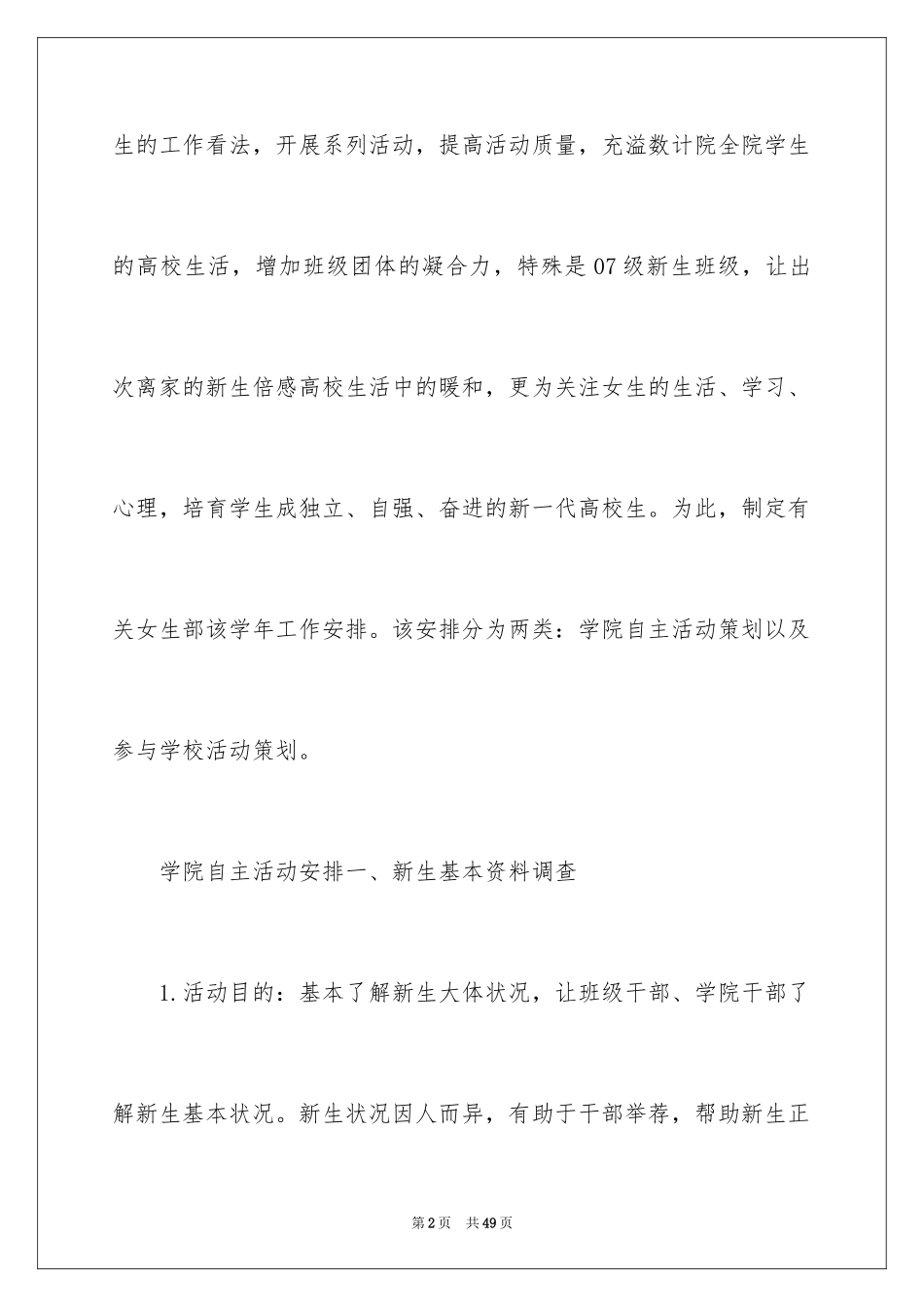 生的工作看法，开展系列活动，提高活动质量，充溢数计院全院学生的高校生活，增加班级团体的凝合力，特殊是07级新生班级，让出次离家的新生倍感高校生活中的暖和，更为关注女生的生活、学习、心理，培育学生成独立、自强、奋进的新一代高校生。为此，制定有关女生部该学年工作安排。该安排分为两类：学院自主活动策划以及参与学校活动策划。

学院自主活动安排一、新生基本资料调查

1.活动目的：基本了解新生大体状况，让班级干部、学院干部了解新生基本状况。新生状况因人而异，有助于干部举荐，帮助新生正

第2页　共49页